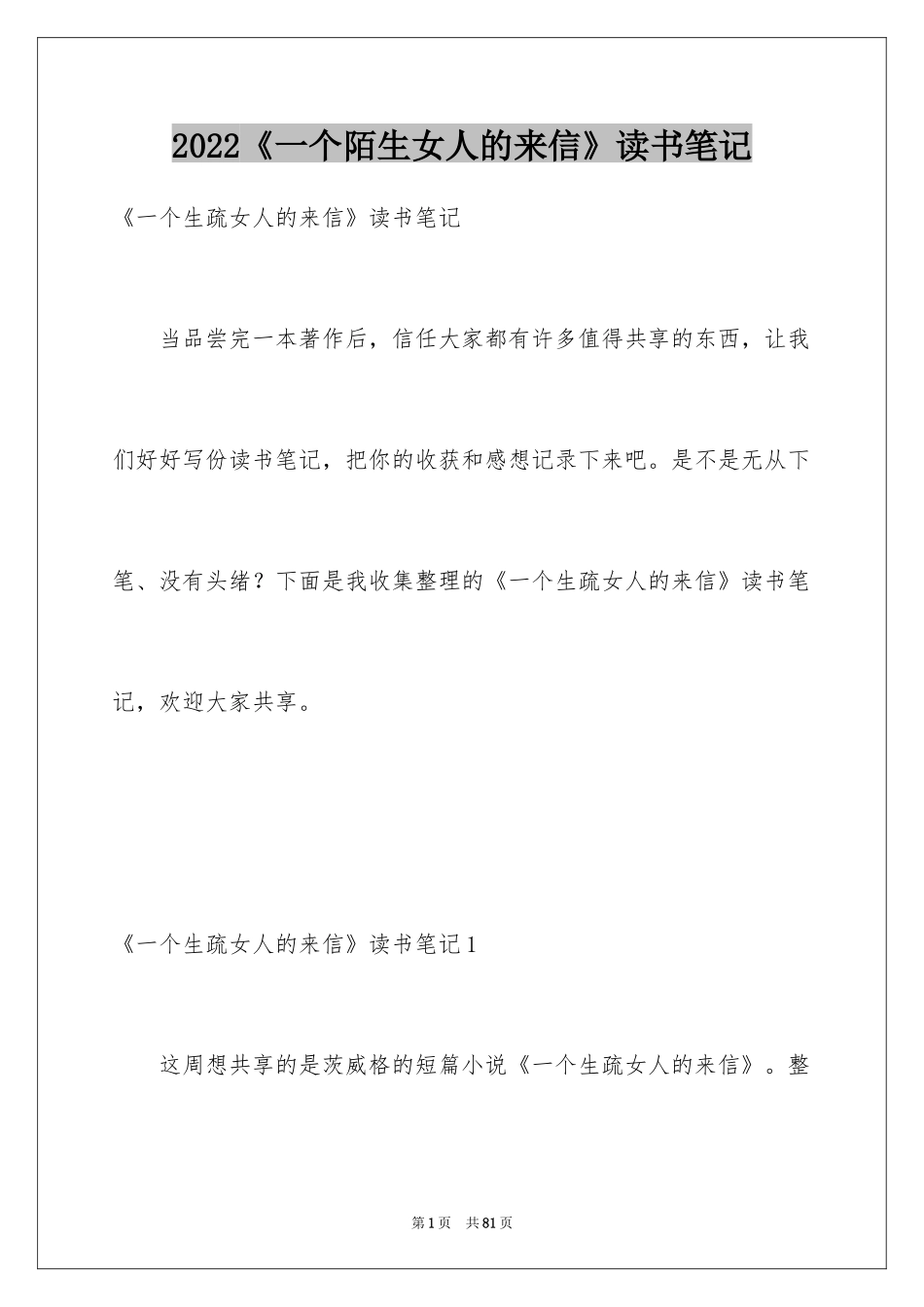 2022《一个陌生女人的来信》读书笔记

《一个生疏女人的来信》读书笔记

当品尝完一本著作后，信任大家都有许多值得共享的东西，让我们好好写份读书笔记，把你的收获和感想记录下来吧。是不是无从下笔、没有头绪？下面是我收集整理的《一个生疏女人的来信》读书笔记，欢迎大家共享。

《一个生疏女人的来信》读书笔记1

这周想共享的是茨威格的短篇小说《一个生疏女人的来信》。整

第1页　共81页